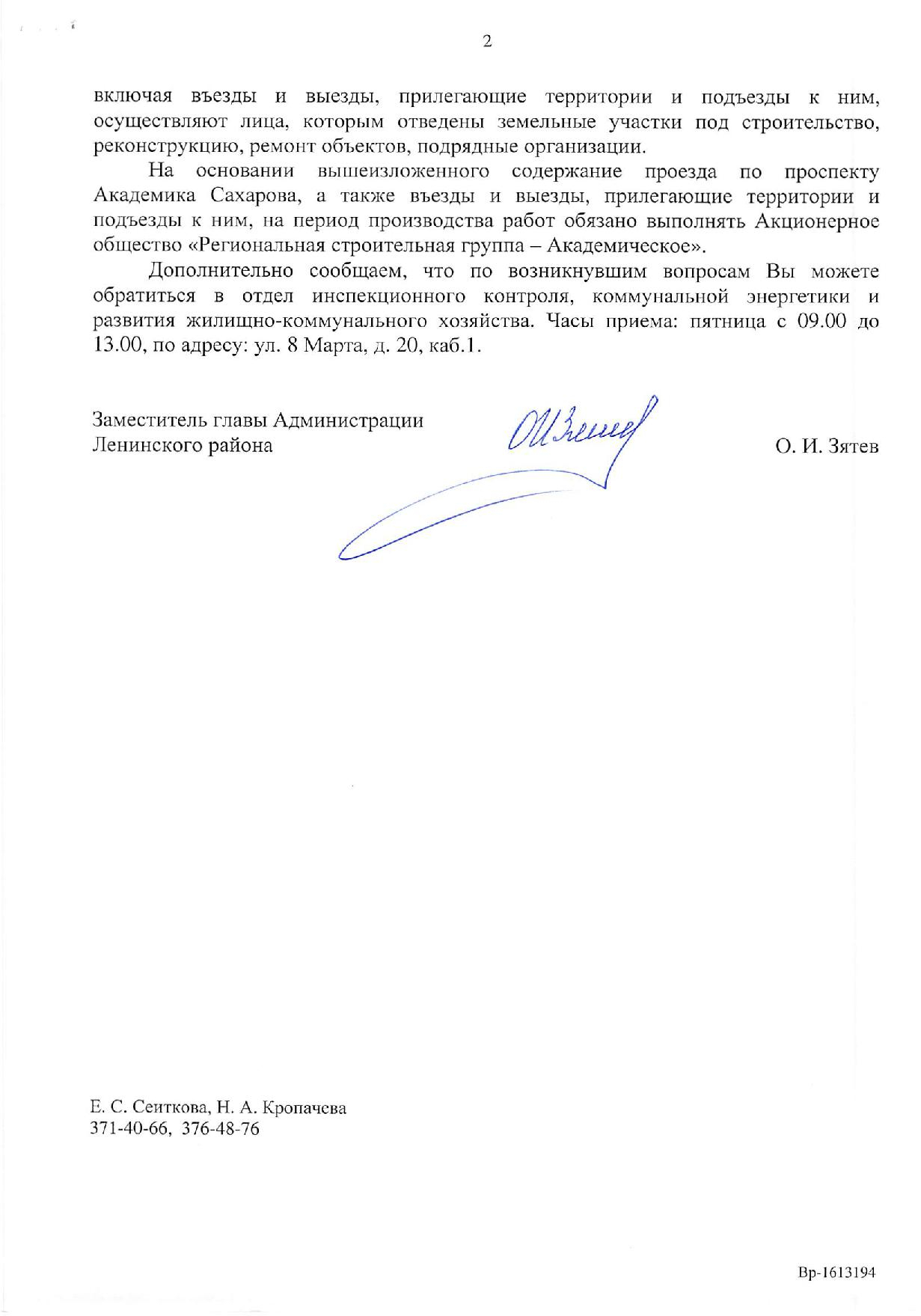 2

включая въезды и выезды, прилегающие территории и подъезды к ним, осуществляют лица, которым отведены земельные участки под строительство, реконструкцию, ремонт объектов, подрядные организации.

На основании вышеизложенного содержание проезда по проспекту Академика Сахарова, а также въезды и выезды, прилегающие территории и подъезды к ним, на период производства работ обязано выполнять Акционерное общество «Региональная строительная группа – Академическое».

Дополнительно сообщаем, что по возникнувшим вопросам Вы можете обратиться в отдел инспекционного контроля, коммунальной энергетики и развития жилищно-коммунального хозяйства. Часы приема: пятница с 09.00 до 13.00, по адресу: ул. 8 Марта, д. 20, каб.1.

Заместитель главы Администрации Ленинского района

О. И. Зятев

Е. С. Сеиткова, Н. А. Кропачева
371-40-66, 376-48-76

Вр-1613194